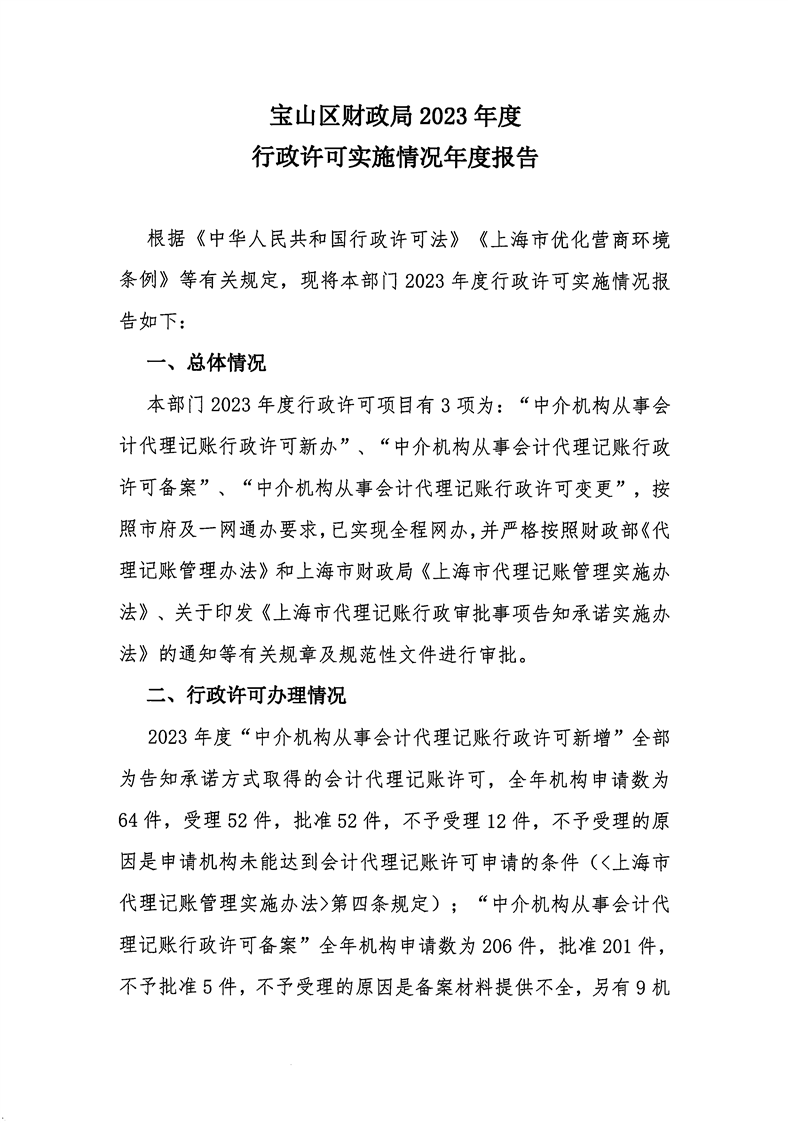 宝山区财政局 2023 年度
行政许可实施情况年度报告

根据《中华人民共和国行政许可法》《上海市优化营商环境条例》等有关规定，现将本部门 2023 年度行政许可实施情况报告如下：

一、总体情况

本部门 2023 年度行政许可项目有 3 项为：“中介机构从事会计代理记账行政许可新办”、“中介机构从事会计代理记账行政许可备案”、“中介机构从事会计代理记账行政许可变更”，按照市府及一网通办要求，已实现全程网办，并严格按照财政部《代理记账管理办法》和上海市财政局《上海市代理记账管理实施办法》、关于印发《上海市代理记账行政审批事项告知承诺实施办法》的通知等有关规章及规范性文件进行审批。

二、行政许可办理情况

2023 年度“中介机构从事会计代理记账行政许可新增”全部为告知承诺方式取得的会计代理记账许可，全年机构申请数为 64 件，受理 52 件，批准 52 件，不予受理 12 件，不予受理的原因是申请机构未能达到会计代理记账许可申请的条件（<上海市代理记账管理实施办法>第四条规定）；“中介机构从事会计代理记账行政许可备案”全年机构申请数为 206 件，批准 201 件，不予批准 5 件，不予受理的原因是备案材料提供不全，另有 9 机